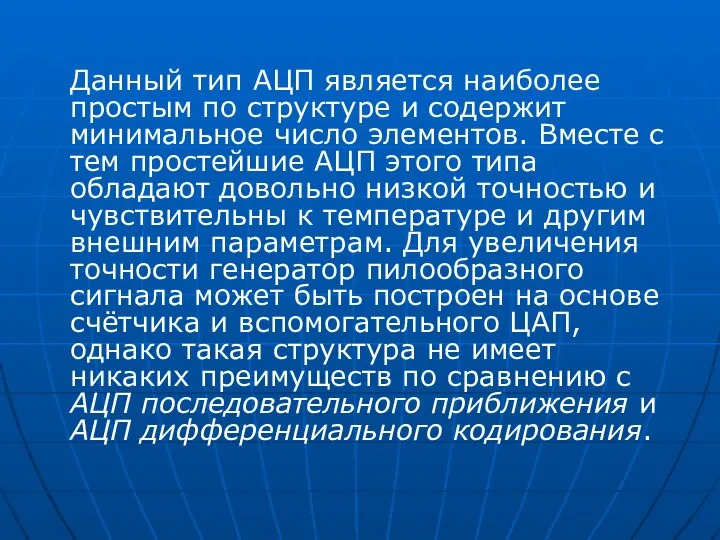 Данный тип АЦП является наиболее простым по структуре и содержит минимальное число элементов. Вместе с тем простейшие АЦП этого типа обладают довольно низкой точностью и чувствительны к температуре и другим внешним параметрам. Для увеличения точности генератор пилообразного сигнала может быть построен на основе счётчика и вспомогательного ЦАП, однако такая структура не имеет никаких преимуществ по сравнению с АЦП последовательного приближения и АЦП дифференциального кодирования.